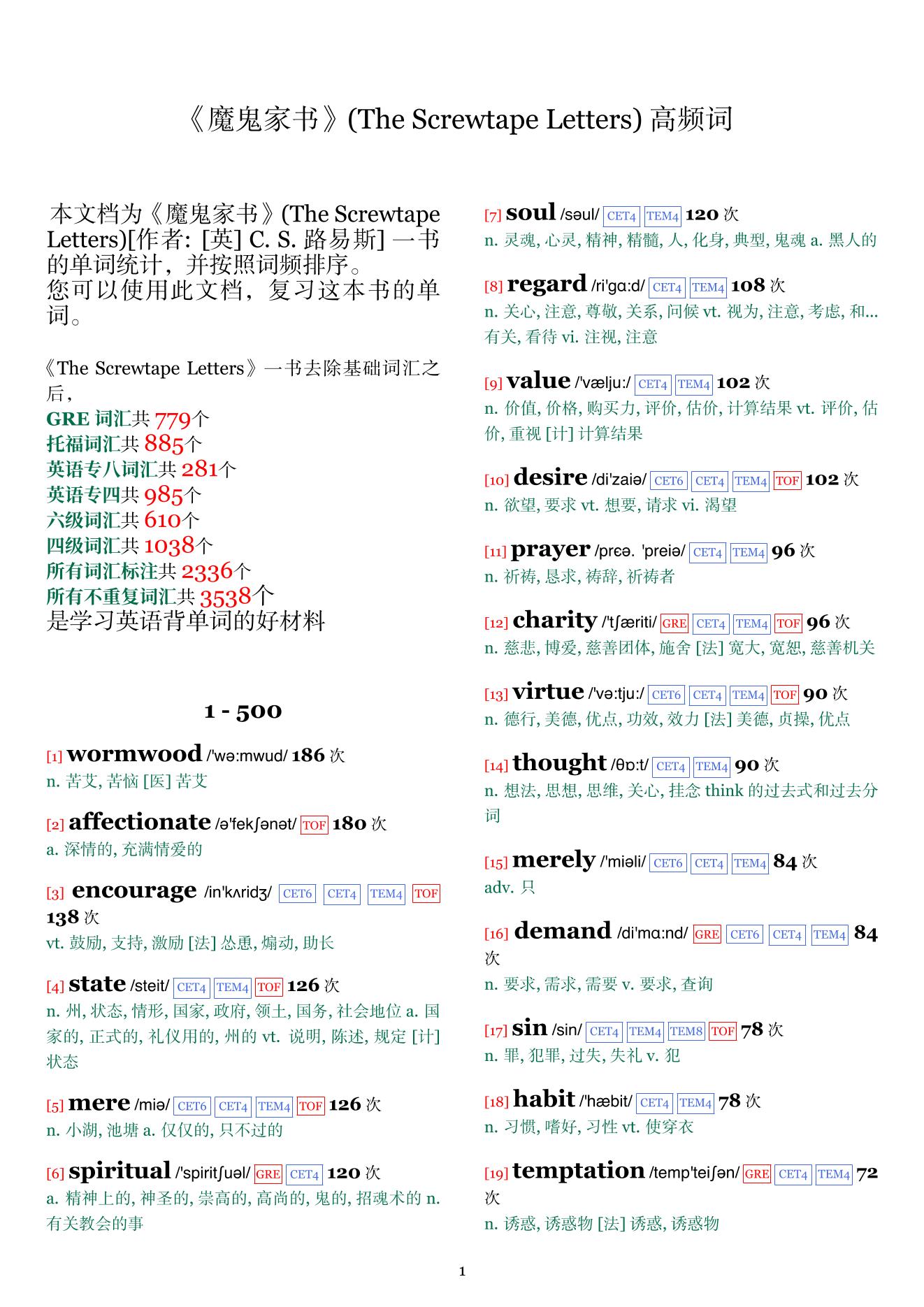 《魔鬼家书》(The Screwtape Letters) 高频词

本文档为《魔鬼家书》(The Screwtape Letters)[作者: [英] C. S. 路易斯] 一书的单词统计，并按照词频排序。
您可以使用此文档，复习这本书的单词。

《The Screwtape Letters》一书去除基础词汇之后，
GRE 词汇共 779个
托福词汇共 885个
英语专八词汇共 281个
英语专四共 985个
六级词汇共 610个
四级词汇共 1038个
所有词汇标注共 2336个
所有不重复词汇共 3538个
是学习英语背单词的好材料

1 - 500

[1] wormwood /'wə:mwud/ 186 次
n. 苦艾, 苦恼 [医] 苦艾

[2] affectionate /ə'fekʃənət/ TOF 180 次
a. 深情的, 充满情爱的

[3] encourage /in'kʌridʒ/ CET6 CET4 TEM4 TOF 138 次
vt. 鼓励, 支持, 激励 [法] 怂恿, 煽动, 助长

[4] state /steit/ CET4 TEM4 TOF 126 次
n. 州, 状态, 情形, 国家, 政府, 领土, 国务, 社会地位 a. 国家的, 正式的, 礼仪用的, 州的 vt. 说明, 陈述, 规定 [计] 状态

[5] mere /miə/ CET6 CET4 TEM4 TOF 126 次
n. 小湖, 池塘 a. 仅仅的, 只不过的

[6] spiritual /'spiritʃuəl/ GRE CET4 120 次
a. 精神上的, 神圣的, 崇高的, 高尚的, 鬼的, 招魂术的 n. 有关教会的事

[7] soul /səul/ CET4 TEM4 120 次
n. 灵魂, 心灵, 精神, 精髓, 人, 化身, 典型, 鬼魂 a. 黑人的

[8] regard /ri'gɑ:d/ CET4 TEM4 108 次
n. 关心, 注意, 尊敬, 关系, 问候 vt. 视为, 注意, 考虑, 和...有关, 看待 vi. 注视, 注意

[9] value /'vælju:/ CET4 TEM4 102 次
n. 价值, 价格, 购买力, 评价, 估价, 计算结果 vt. 评价, 估价, 重视 [计] 计算结果

[10] desire /di'zaiə/ CET6 CET4 TEM4 TOF 102 次
n. 欲望, 要求 vt. 想要, 请求 vi. 渴望

[11] prayer /prɛə. 'preiə/ CET4 TEM4 96 次
n. 祈祷, 恳求, 祷辞, 祈祷者

[12] charity /'tʃæriti/ GRE CET4 TEM4 TOF 96 次
n. 慈悲, 博爱, 慈善团体, 施舍 [法] 宽大, 宽恕, 慈善机关

[13] virtue /'və:tju:/ CET6 CET4 TEM4 TOF 90 次
n. 德行, 美德, 优点, 功效, 效力 [法] 美德, 贞操, 优点

[14] thought /θɒ:t/ CET4 TEM4 90 次
n. 想法, 思想, 思维, 关心, 挂念 think 的过去式和过去分词

[15] merely /'miəli/ CET6 CET4 TEM4 84 次
adv. 只

[16] demand /di'mɑ:nd/ GRE CET6 CET4 TEM4 84 次
n. 要求, 需求, 需要 v. 要求, 查询

[17] sin /sin/ CET4 TEM4 TEM8 TOF 78 次
n. 罪, 犯罪, 过失, 失礼 v. 犯

[18] habit /'hæbit/ CET4 TEM4 78 次
n. 习惯, 嗜好, 习性 vt. 使穿衣

[19] temptation /temp'teiʃən/ GRE CET4 TEM4 72 次
n. 诱惑, 诱惑物 [法] 诱惑, 诱惑物

1